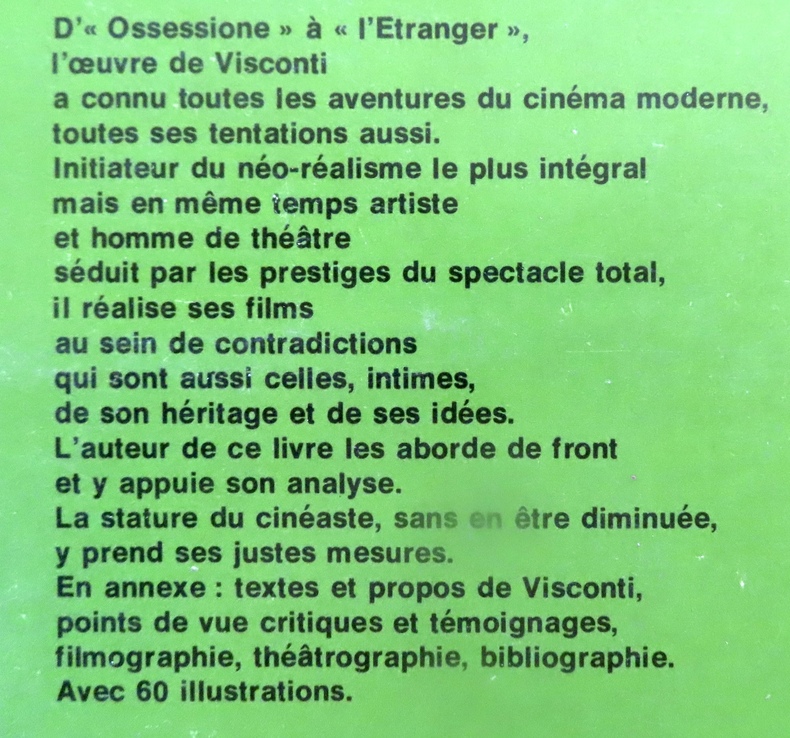 D'« Ossessione » à « l'Etranger »,
l'œuvre de Visconti
a connu toutes les aventures du cinéma moderne,
toutes ses tentations aussi.
Initiateur du néo-réalisme le plus intégral
mais en même temps artiste
et homme de théâtre
séduit par les prestiges du spectacle total,
il réalise ses films
au sein de contradictions
qui sont aussi celles, intimes,
de son héritage et de ses idées.
L'auteur de ce livre les aborde de front
et y appuie son analyse.
La stature du cinéaste, sans en être diminuée,
y prend ses justes mesures.
En annexe : textes et propos de Visconti,
points de vue critiques et témoignages,
filmographie, théâtrographie, bibliographie.
Avec 60 illustrations.